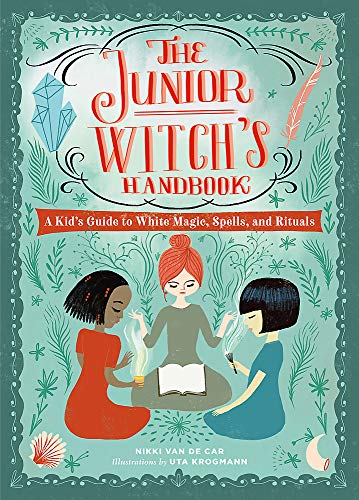 THE JUNIOR WITCH'S HANDBOOK

A Kid's Guide to White Magic, Spells, and Rituals

NIKKI VAN DE CAR
Illustrations by UTA KROGMANN